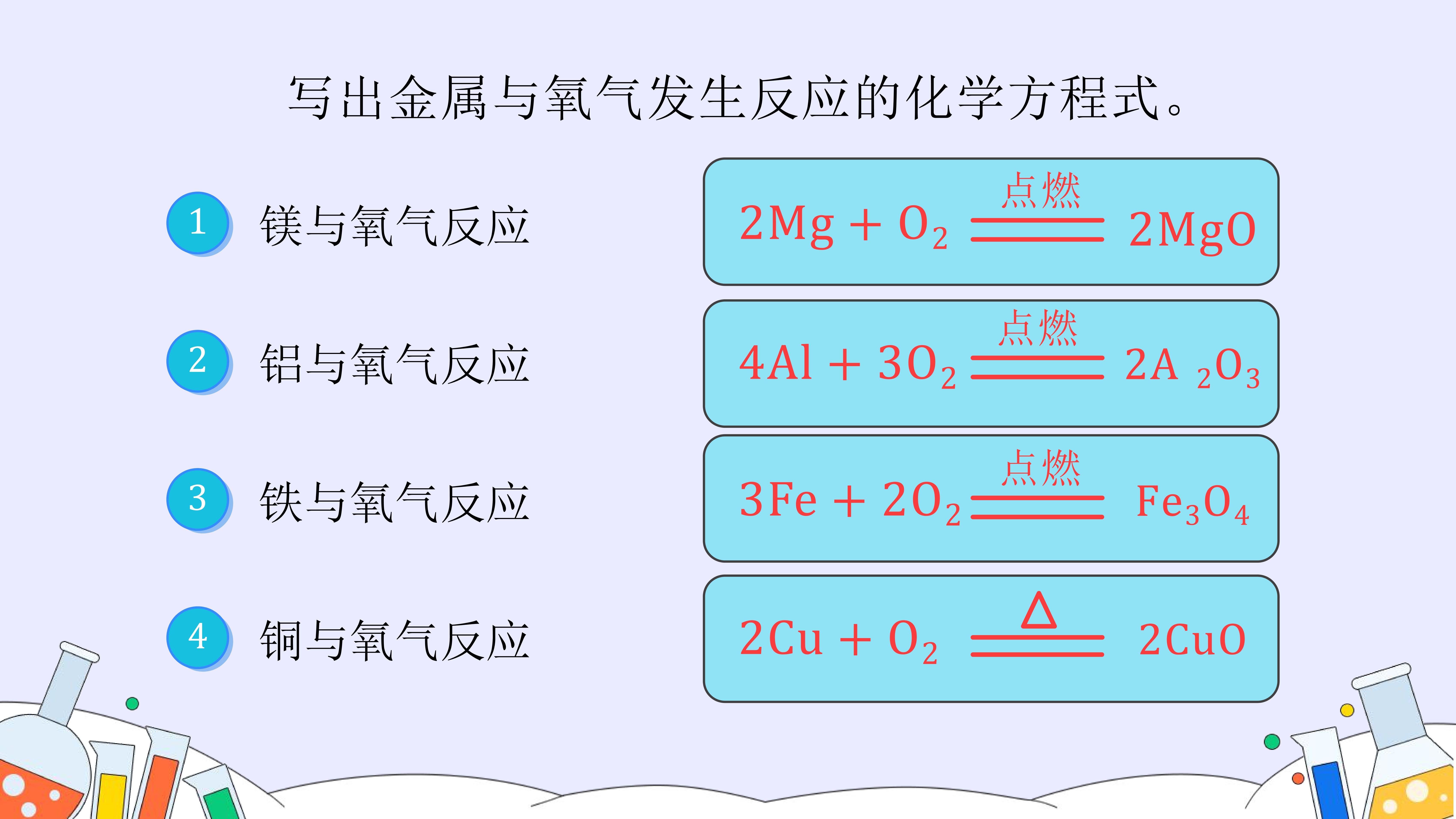 写出金属与氧气发生反应的化学方程式。

1 镁与氧气反应

2 铝与氧气反应

3 铁与氧气反应

4 铜与氧气反应

$2Mg + O_2 \xlongequal{点燃} 2MgO$

$4Al + 3O_2 \xlongequal{点燃} 2A\ _2O_3$

$3Fe + 2O_2 \xlongequal{点燃} Fe_3O_4$

$2Cu + O_2 \xlongequal{\Delta} 2CuO$